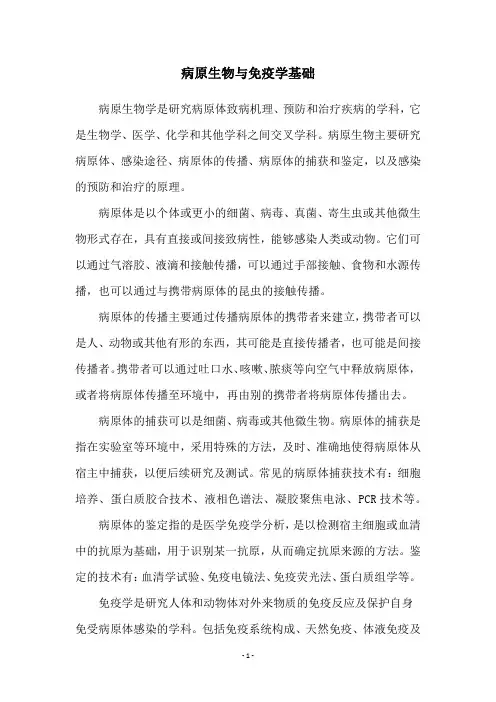 病原生物与免疫学基础

病原生物学是研究病原体致病机理、预防和治疗疾病的学科，它是生物学、医学、化学和其他学科之间交叉学科。病原生物主要研究病原体、感染途径、病原体的传播、病原体的捕获和鉴定，以及感染的预防和治疗的原理。

病原体是以个体或更小的细菌、病毒、真菌、寄生虫或其他微生物形式存在，具有直接或间接致病性，能够感染人类或动物。它们可以通过气溶胶、液滴和接触传播，可以通过手部接触、食物和水源传播，也可以通过与携带病原体的昆虫的接触传播。

病原体的传播主要通过传播病原体的携带者来建立，携带者可以是人、动物或其他有形的东西，其可能是直接传播者，也可能是间接传播者。携带者可以通过吐口水、咳嗽、脓痰等向空气中释放病原体，或者将病原体传播至环境中，再由别的携带者将病原体传播出去。

病原体的捕获可以是细菌、病毒或其他微生物。病原体的捕获是指在实验室等环境中，采用特殊的方法，及时、准确地使得病原体从宿主中捕获，以便后续研究及测试。常见的病原体捕获技术有：细胞培养、蛋白质胶合技术、液相色谱法、凝胶聚焦电泳、PCR 技术等。

病原体的鉴定指的是医学免疫学分析，是以检测宿主细胞或血清中的抗原为基础，用于识别某一抗原，从而确定抗原来源的方法。鉴定的技术有：血清学试验、免疫电镜法、免疫荧光法、蛋白质组学等。

免疫学是研究人体和动物体对外来物质的免疫反应及保护自身免受病原体感染的学科。包括免疫系统构成、天然免疫、体液免疫及

- 1 -